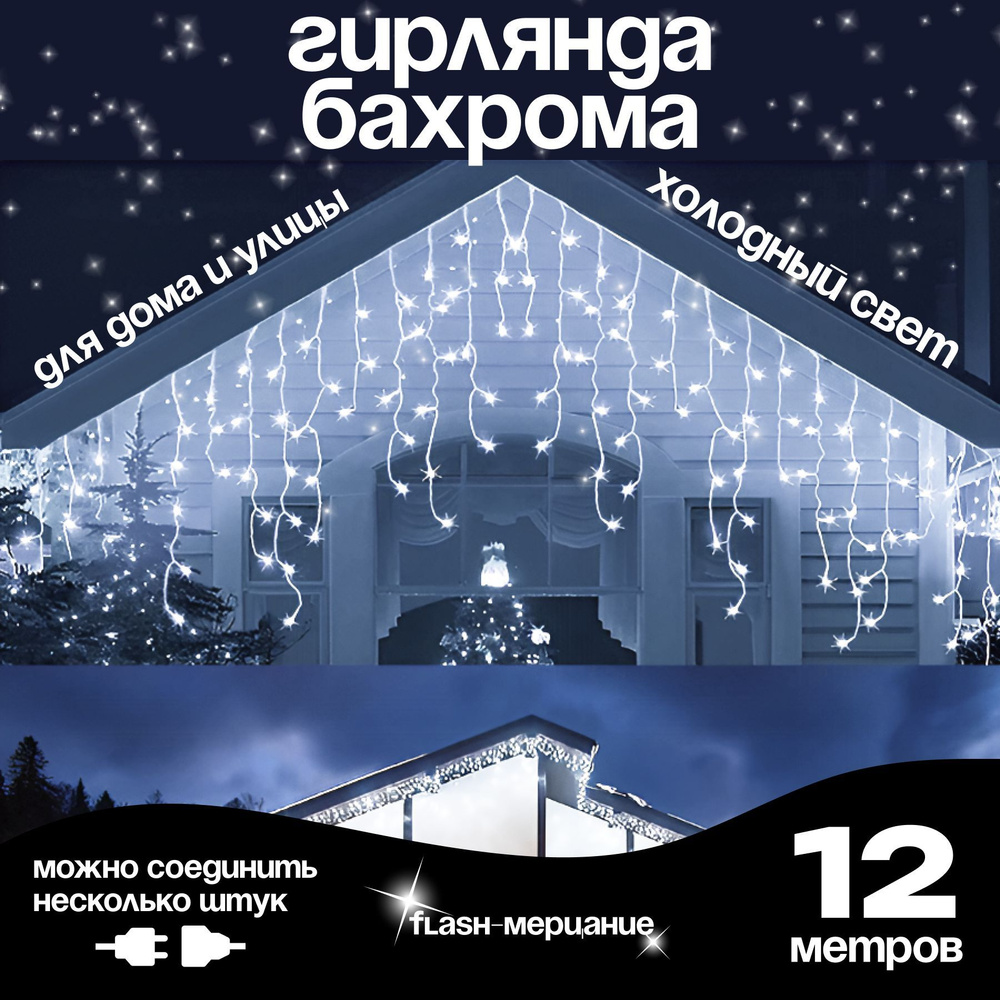 гирлянда бахрома

для дома и улицы

холодный свет

можно соединить несколько штук

flash-мерцание

12 метров